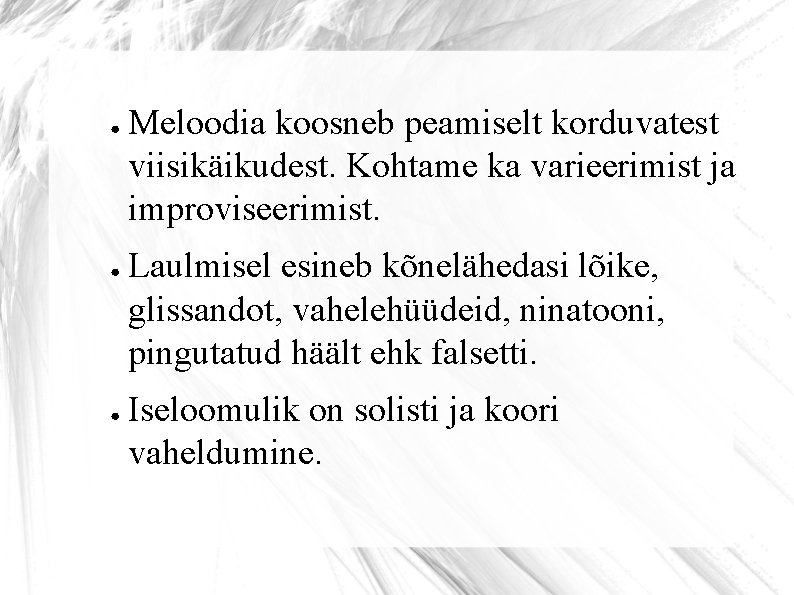 ● Meloodia koosneb peamiselt korduvatest viisikäikudest. Kohtame ka varieerimist ja improviseerimist.

● Laulmisel esineb kõnelähedasi lõike, glissandot, vahelehüüdeid, ninatooni, pingutatud häält ehk falsetti.

● Iseloomulik on solisti ja koori vaheldumine.